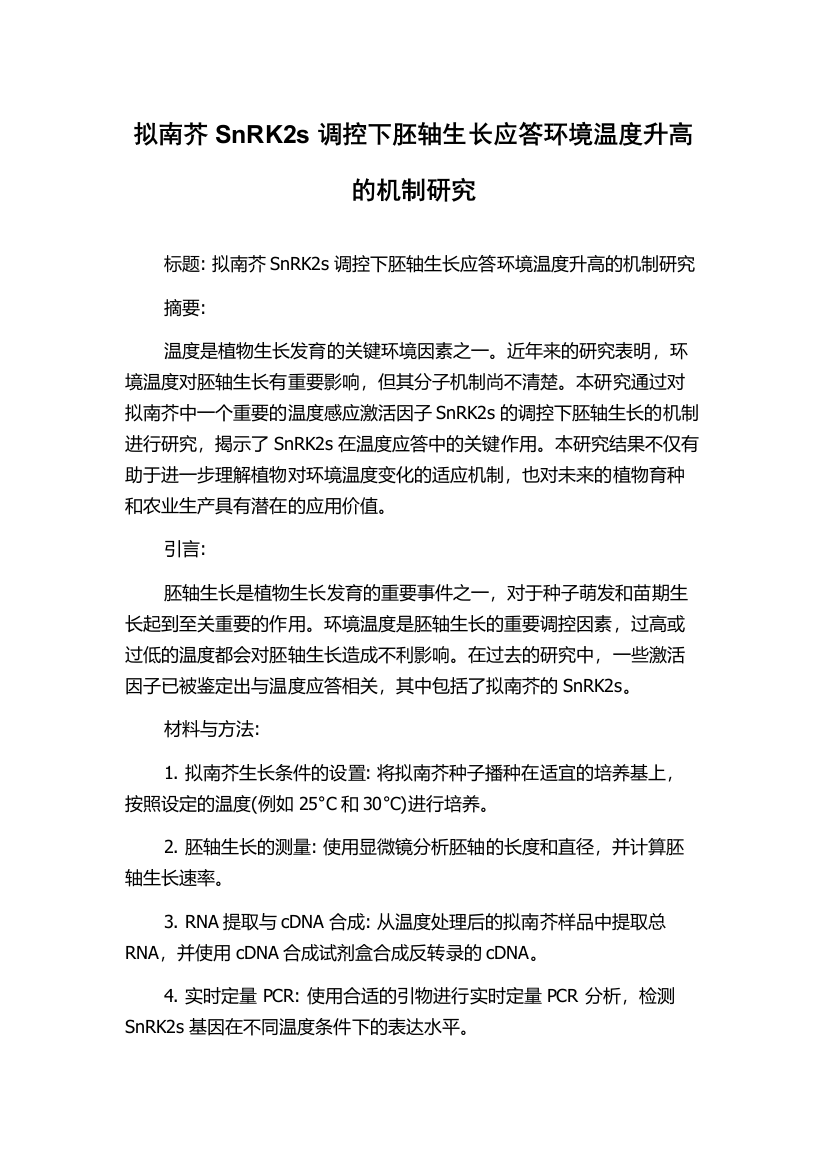 拟南芥 SnRK2s 调控下胚轴生长应答环境温度升高的机制研究

标题: 拟南芥 SnRK2s 调控下胚轴生长应答环境温度升高的机制研究

摘要:

温度是植物生长发育的关键环境因素之一。近年来的研究表明，环境温度对胚轴生长有重要影响，但其分子机制尚不清楚。本研究通过对拟南芥中一个重要的温度感应激活因子 SnRK2s 的调控下胚轴生长的机制进行研究，揭示了 SnRK2s 在温度应答中的关键作用。本研究结果不仅有助于进一步理解植物对环境温度变化的适应机制，也对未来的植物育种和农业生产具有潜在的应用价值。

引言:

胚轴生长是植物生长发育的重要事件之一，对于种子萌发和苗期生长起到至关重要的作用。环境温度是胚轴生长的重要调控因素，过高或过低的温度都会对胚轴生长造成不利影响。在过去的研究中，一些激活因子已被鉴定出与温度应答相关，其中包括了拟南芥的 SnRK2s。

材料与方法:

1. 拟南芥生长条件的设置: 将拟南芥种子播种在适宜的培养基上，按照设定的温度(例如 25°C 和 30°C)进行培养。

2. 胚轴生长的测量: 使用显微镜分析胚轴的长度和直径，并计算胚轴生长速率。

3. RNA 提取与 cDNA 合成: 从温度处理后的拟南芥样品中提取总 RNA，并使用 cDNA 合成试剂盒合成反转录的 cDNA。

4. 实时定量 PCR: 使用合适的引物进行实时定量 PCR 分析，检测 SnRK2s 基因在不同温度条件下的表达水平。